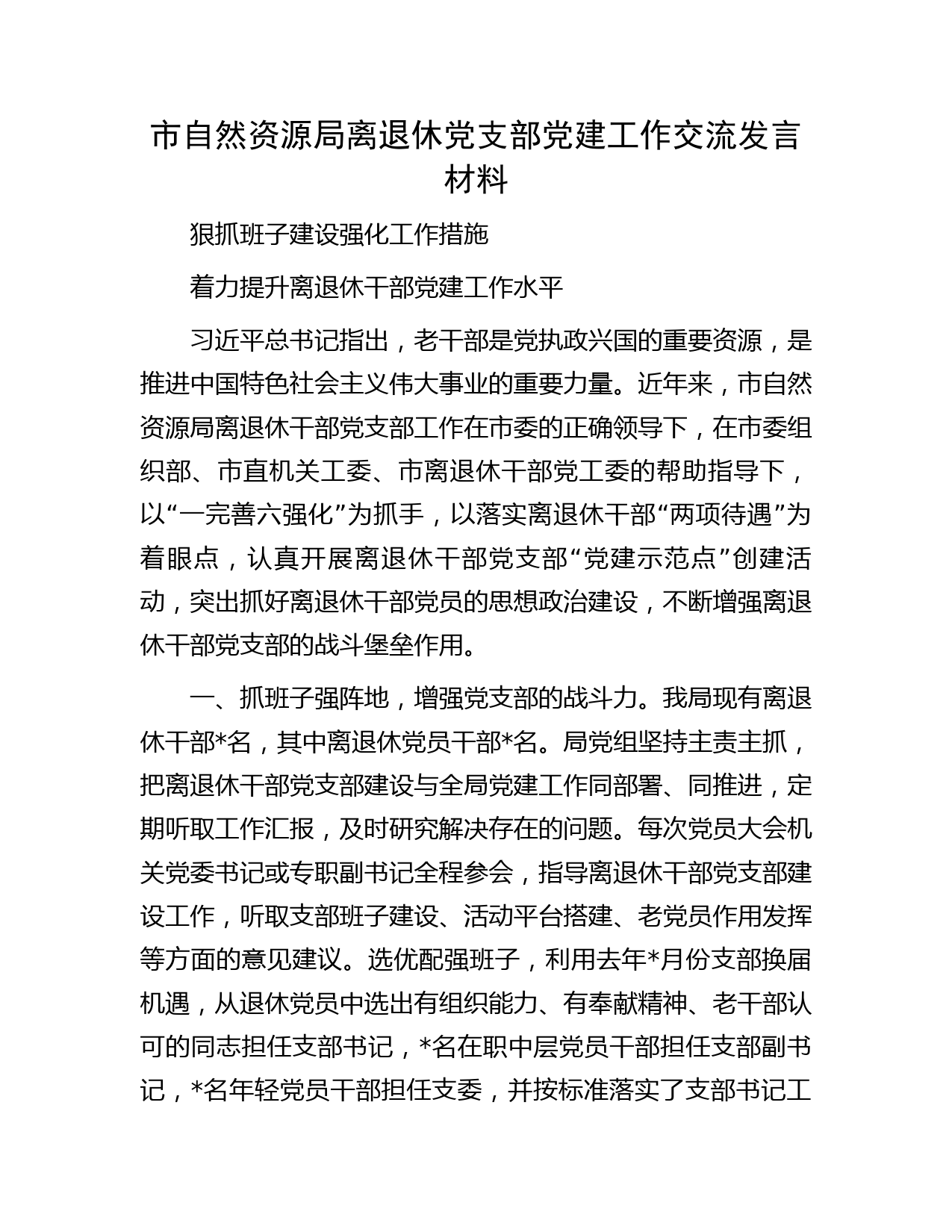 市自然资源局离退休党支部党建工作交流发言材料

狠抓班子建设强化工作措施

着力提升离退休干部党建工作水平

习近平总书记指出，老干部是党执政兴国的重要资源，是推进中国特色社会主义伟大事业的重要力量。近年来，市自然资源局离退休干部党支部工作在市委的正确领导下，在市委组织部、市直机关工委、市离退休干部党工委的帮助指导下，以“一完善六强化”为抓手，以落实离退休干部“两项待遇”为着眼点，认真开展离退休干部党支部“党建示范点”创建活动，突出抓好离退休干部党员的思想政治建设，不断增强离退休干部党支部的战斗堡垒作用。

一、抓班子强阵地，增强党支部的战斗力。我局现有离退休干部*名，其中离退休党员干部*名。局党组坚持主责主抓，把离退休干部党支部建设与全局党建工作同部署、同推进，定期听取工作汇报，及时研究解决存在的问题。每次党员大会机关党委书记或专职副书记全程参会，指导离退休干部党支部建设工作，听取支部班子建设、活动平台搭建、老党员作用发挥等方面的意见建议。选优配强班子，利用去年*月份支部换届机遇，从退休党员中选出有组织能力、有奉献精神、老干部认可的同志担任支部书记，*名在职中层党员干部担任支部副书记，*名年轻党员干部担任支委，并按标准落实了支部书记工